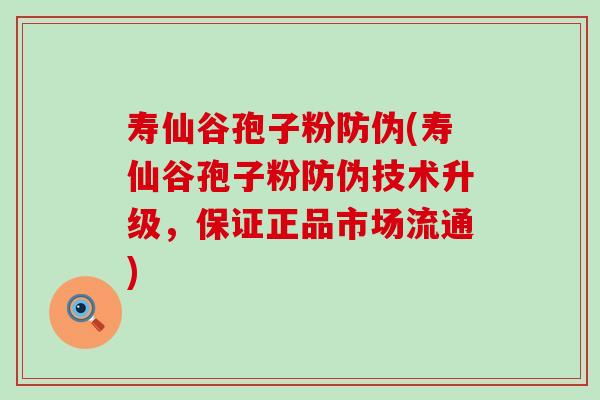 寿仙谷孢子粉防伪(寿仙谷孢子粉防伪技术升级，保证正品市场流通)